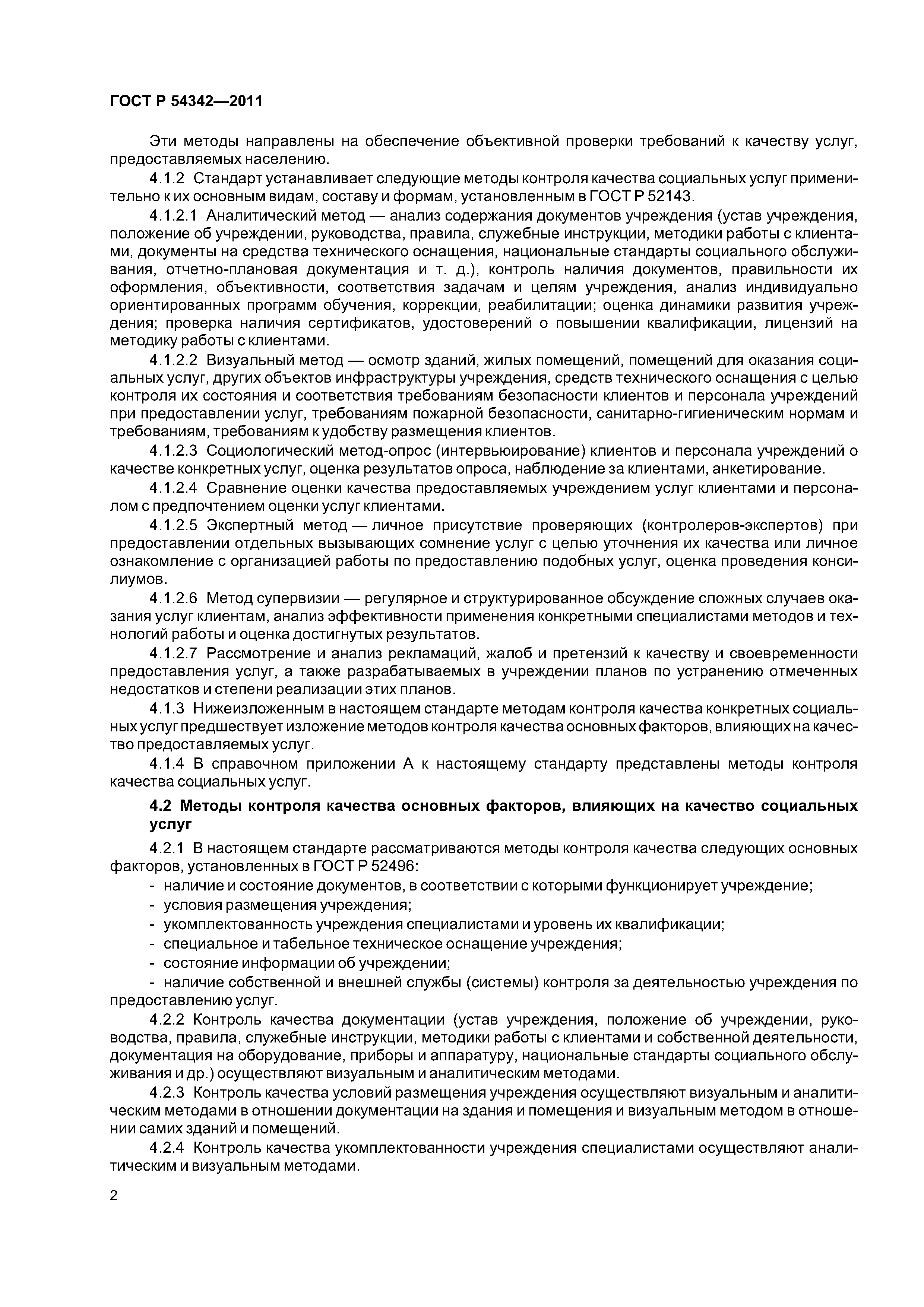 ГОСТ Р 54342—2011

Эти методы направлены на обеспечение объективной проверки требований к качеству услуг, предоставляемых населению.

4.1.2 Стандарт устанавливает следующие методы контроля качества социальных услуг применительно к их основным видам, составу и формам, установленным в ГОСТ Р 52143.

4.1.2.1 Аналитический метод — анализ содержания документов учреждения (устав учреждения, положение об учреждении, руководства, правила, служебные инструкции, методики работы с клиентами, документы на средства технического оснащения, национальные стандарты социального обслуживания, отчетно-плановая документация и т. д.), контроль наличия документов, правильности их оформления, объективности, соответствия задачам и целям учреждения, анализ индивидуально ориентированных программ обучения, коррекции, реабилитации; оценка динамики развития учреждения; проверка наличия сертификатов, удостоверений о повышении квалификации, лицензий на методику работы с клиентами.

4.1.2.2 Визуальный метод — осмотр зданий, жилых помещений, помещений для оказания социальных услуг, других объектов инфраструктуры учреждения, средств технического оснащения с целью контроля их состояния и соответствия требованиям безопасности клиентов и персонала учреждений при предоставлении услуг, требованиям пожарной безопасности, санитарно-гигиеническим нормам и требованиям, требованиям к удобству размещения клиентов.

4.1.2.3 Социологический метод-опрос (интервьюирование) клиентов и персонала учреждений о качестве конкретных услуг, оценка результатов опроса, наблюдение за клиентами, анкетирование.

4.1.2.4 Сравнение оценки качества предоставляемых учреждением услуг клиентами и персоналом с предпочтением оценки услуг клиентами.

4.1.2.5 Экспертный метод — личное присутствие проверяющих (контролеров-экспертов) при предоставлении отдельных вызывающих сомнение услуг с целью уточнения их качества или личное ознакомление с организацией работы по предоставлению подобных услуг, оценка проведения консилиумов.

4.1.2.6 Метод супервизии — регулярное и структурированное обсуждение сложных случаев оказания услуг клиентам, анализ эффективности применения конкретными специалистами методов и технологий работы и оценка достигнутых результатов.

4.1.2.7 Рассмотрение и анализ рекламаций, жалоб и претензий к качеству и своевременности предоставления услуг, а также разрабатываемых в учреждении планов по устранению отмеченных недостатков и степени реализации этих планов.

4.1.3 Нижеизложенным в настоящем стандарте методам контроля качества конкретных социальных услуг предшествует изложение методов контроля качества основных факторов, влияющих на качество предоставляемых услуг.

4.1.4 В справочном приложении А к настоящему стандарту представлены методы контроля качества социальных услуг.

4.2 Методы контроля качества основных факторов, влияющих на качество социальных услуг

4.2.1 В настоящем стандарте рассматриваются методы контроля качества следующих основных факторов, установленных в ГОСТ Р 52496:

- наличие и состояние документов, в соответствии с которыми функционирует учреждение;
- условия размещения учреждения;
- укомплектованность учреждения специалистами и уровень их квалификации;
- специальное и табельное техническое оснащение учреждения;
- состояние информации об учреждении;
- наличие собственной и внешней службы (системы) контроля за деятельностью учреждения по предоставлению услуг.

4.2.2 Контроль качества документации (устав учреждения, положение об учреждении, руководства, правила, служебные инструкции, методики работы с клиентами и собственной деятельности, документация на оборудование, приборы и аппаратуру, национальные стандарты социального обслуживания и др.) осуществляют визуальным и аналитическим методами.

4.2.3 Контроль качества условий размещения учреждения осуществляют визуальным и аналитическим методами в отношении документации на здания и помещения и визуальным методом в отношении самих зданий и помещений.

4.2.4 Контроль качества укомплектованности учреждения специалистами осуществляют аналитическим и визуальным методами.

2